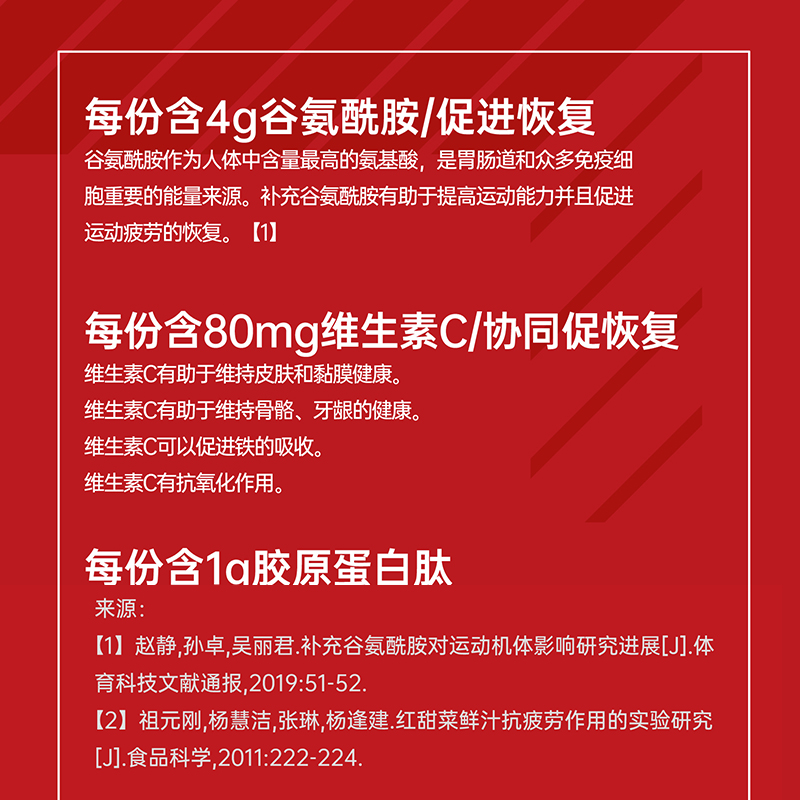 每份含4g谷氨酰胺/促进恢复

谷氨酰胺作为人体中含量最高的氨基酸，是胃肠道和众多免疫细胞重要的能量来源。补充谷氨酰胺有助于提高运动能力并且促进运动疲劳的恢复。【1】

每份含80mg维生素C/协同促恢复

维生素C有助于维持皮肤和黏膜健康。
维生素C有助于维持骨骼、牙龈的健康。
维生素C可以促进铁的吸收。
维生素C有抗氧化作用。

每份含1g胶原蛋白肽

来源：
【1】赵静,孙卓,吴丽君.补充谷氨酰胺对运动机体影响研究进展[J].体育科技文献通报,2019:51-52.
【2】祖元刚,杨慧洁,张琳,杨逢建.红甜菜鲜汁抗疲劳作用的实验研究[J].食品科学,2011:222-224.